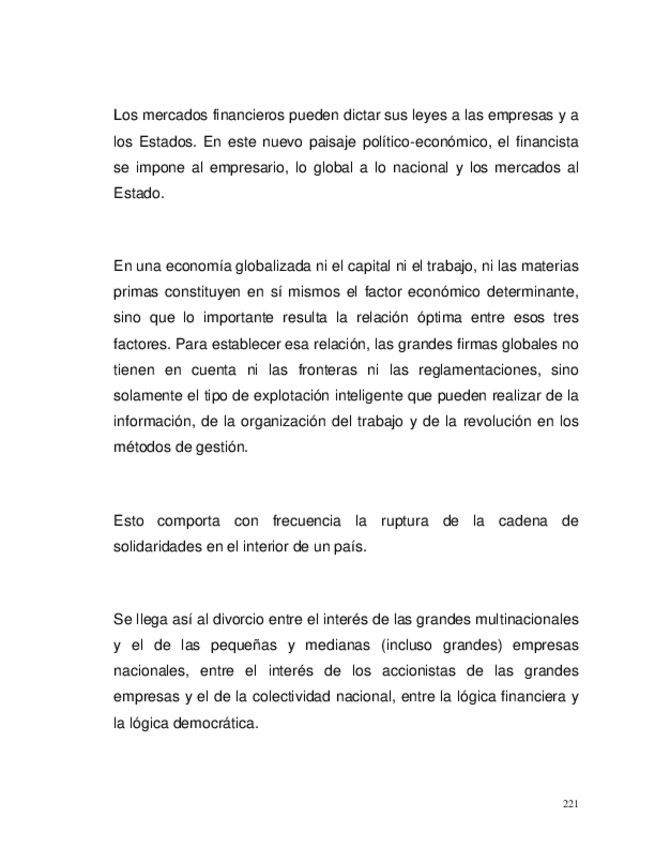 Los mercados financieros pueden dictar sus leyes a las empresas y a los Estados. En este nuevo paisaje político-económico, el financista se impone al empresario, lo global a lo nacional y los mercados al Estado.

En una economía globalizada ni el capital ni el trabajo, ni las materias primas constituyen en sí mismos el factor económico determinante, sino que lo importante resulta la relación óptima entre esos tres factores. Para establecer esa relación, las grandes firmas globales no tienen en cuenta ni las fronteras ni las reglamentaciones, sino solamente el tipo de explotación inteligente que pueden realizar de la información, de la organización del trabajo y de la revolución en los métodos de gestión.

Esto comporta con frecuencia la ruptura de la cadena de solidaridades en el interior de un país.

Se llega así al divorcio entre el interés de las grandes multinacionales y el de las pequeñas y medianas (incluso grandes) empresas nacionales, entre el interés de los accionistas de las grandes empresas y el de la colectividad nacional, entre la lógica financiera y la lógica democrática.

221